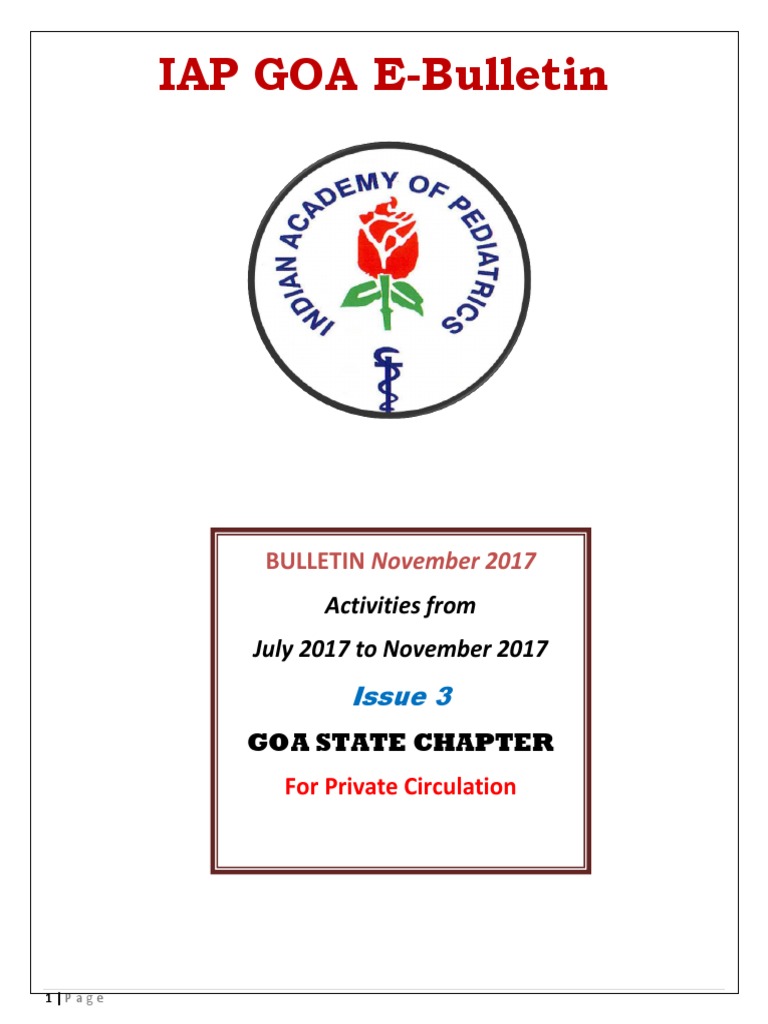 IAP GOA E-Bulletin

INDIAN ACADEMY OF PEDIATRICS

BULLETIN November 2017

Activities from

July 2017 to November 2017

Issue 3

GOA STATE CHAPTER

For Private Circulation

1 | P a g e